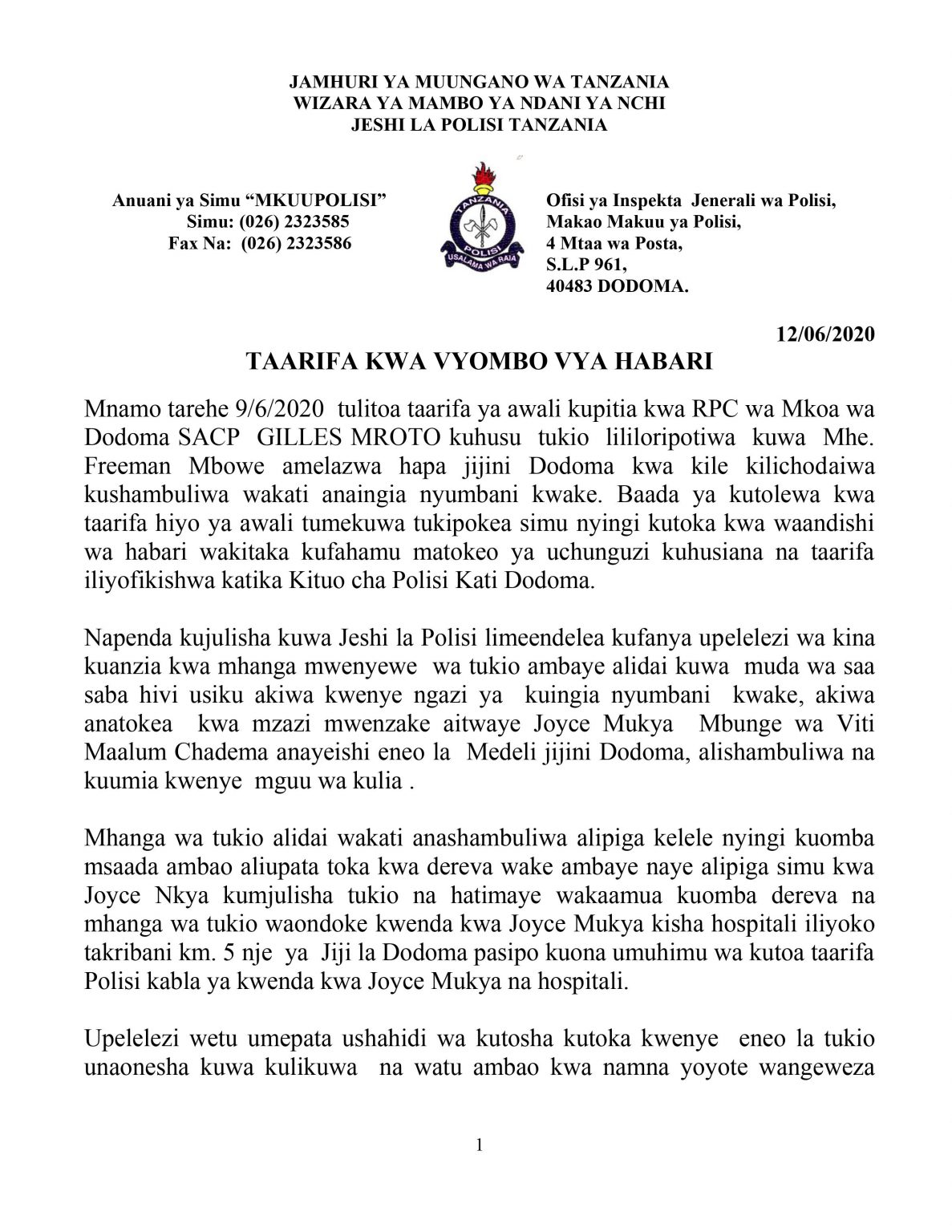 JAMHURI YA MUUNGANO WA TANZANIA
WIZARA YA MAMBO YA NDANI YA NCHI
JESHI LA POLISI TANZANIA

Anuani ya Simu "MKUUPOLISI"
Simu: (026) 2323585
Fax Na: (026) 2323586

TANZANIA POLISI USALAMA WA RAIA

Ofisi ya Inspekta Jenerali wa Polisi,
Makao Makuu ya Polisi,
4 Mtaa wa Posta,
S.L.P 961,
40483 DODOMA.

12/06/2020

TAARIFA KWA VYOMBO VYA HABARI

Mnamo tarehe 9/6/2020 tulitoa taarifa ya awali kupitia kwa RPC wa Mkoa wa Dodoma SACP GILLES MROTO kuhusu tukio lililoripotiwa kuwa Mhe. Freeman Mbowe amelazwa hapa jijini Dodoma kwa kile kilichodaiwa kushambuliwa wakati anaingia nyumbani kwake. Baada ya kutolewa kwa taarifa hiyo ya awali tumekuwa tukipokea simu nyingi kutoka kwa waandishi wa habari wakitaka kufahamu matokeo ya uchunguzi kuhusiana na taarifa iliyofikishwa katika Kituo cha Polisi Kati Dodoma.

Napenda kujulisha kuwa Jeshi la Polisi limeendelea kufanya upelelezi wa kina kuanzia kwa mhanga mwenyewe wa tukio ambaye alidai kuwa muda wa saa saba hivi usiku akiwa kwenye ngazi ya kuingia nyumbani kwake, akiwa anatokea kwa mzazi mwenzake aitwaye Joyce Mukya Mbunge wa Viti Maalum Chadema anayeishi eneo la Medeli jijini Dodoma, alishambuliwa na kuumia kwenye mguu wa kulia .

Mhanga wa tukio alidai wakati anashambuliwa alipiga kelele nyingi kuomba msaada ambao aliupata toka kwa dereva wake ambaye naye alipiga simu kwa Joyce Nkya kumjulisha tukio na hatimaye wakaamua kuomba dereva na mhanga wa tukio waondoke kwenda kwa Joyce Mukya kisha hospitali iliyoko takribani km. 5 nje ya Jiji la Dodoma pasipo kuona umuhimu wa kutoa taarifa Polisi kabla ya kwenda kwa Joyce Mukya na hospitali.

Upelelezi wetu umepata ushahidi wa kutosha kutoka kwenye eneo la tukio unaonesha kuwa kulikuwa na watu ambao kwa namna yoyote wangeweza

1